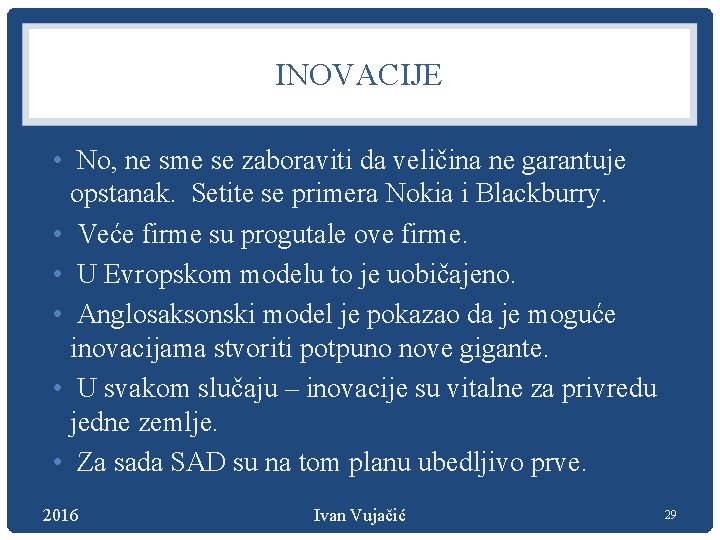 INOVACIJE

• No, ne sme se zaboraviti da veličina ne garantuje opstanak. Setite se primera Nokia i Blackburry.
• Veće firme su progutale ove firme.
• U Evropskom modelu to je uobičajeno.
• Anglosaksonski model je pokazao da je moguće inovacijama stvoriti potpuno nove gigante.
• U svakom slučaju – inovacije su vitalne za privredu jedne zemlje.
• Za sada SAD su na tom planu ubedljivo prve.

2016 Ivan Vujačić 29